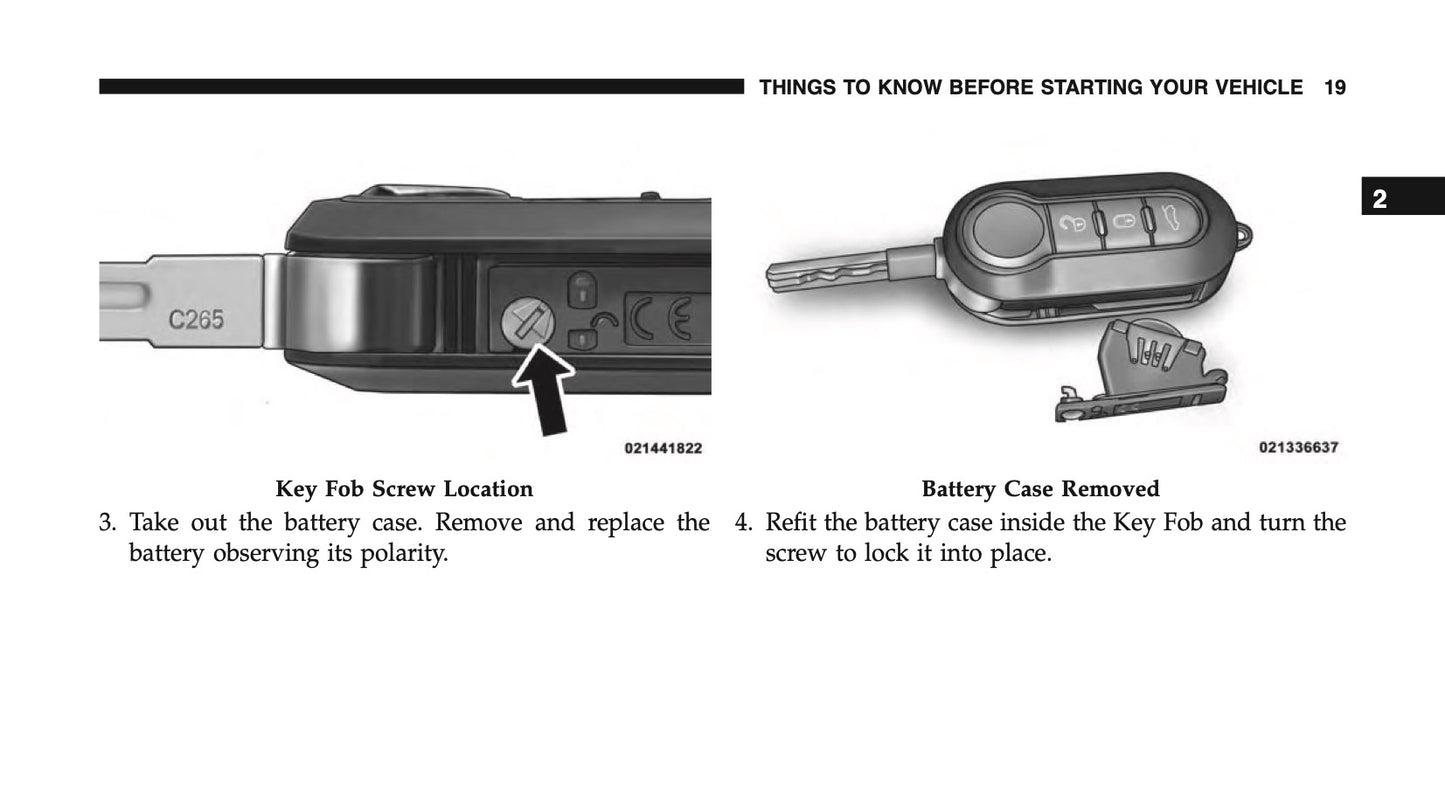 THINGS TO KNOW BEFORE STARTING YOUR VEHICLE 19

2

C265

CE

021441822

Key Fob Screw Location

3. Take out the battery case. Remove and replace the battery observing its polarity.

021336637

Battery Case Removed

4. Refit the battery case inside the Key Fob and turn the screw to lock it into place.